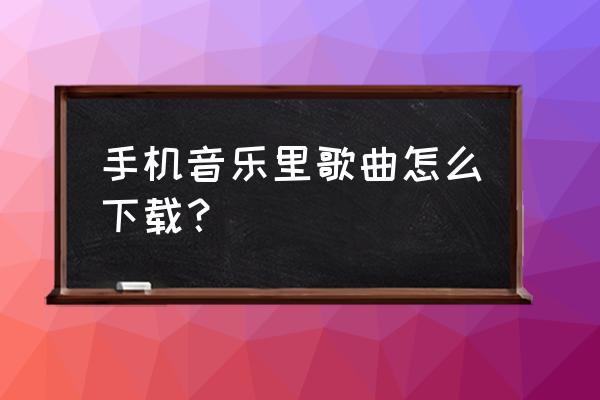 手机音乐里歌曲怎么下载？